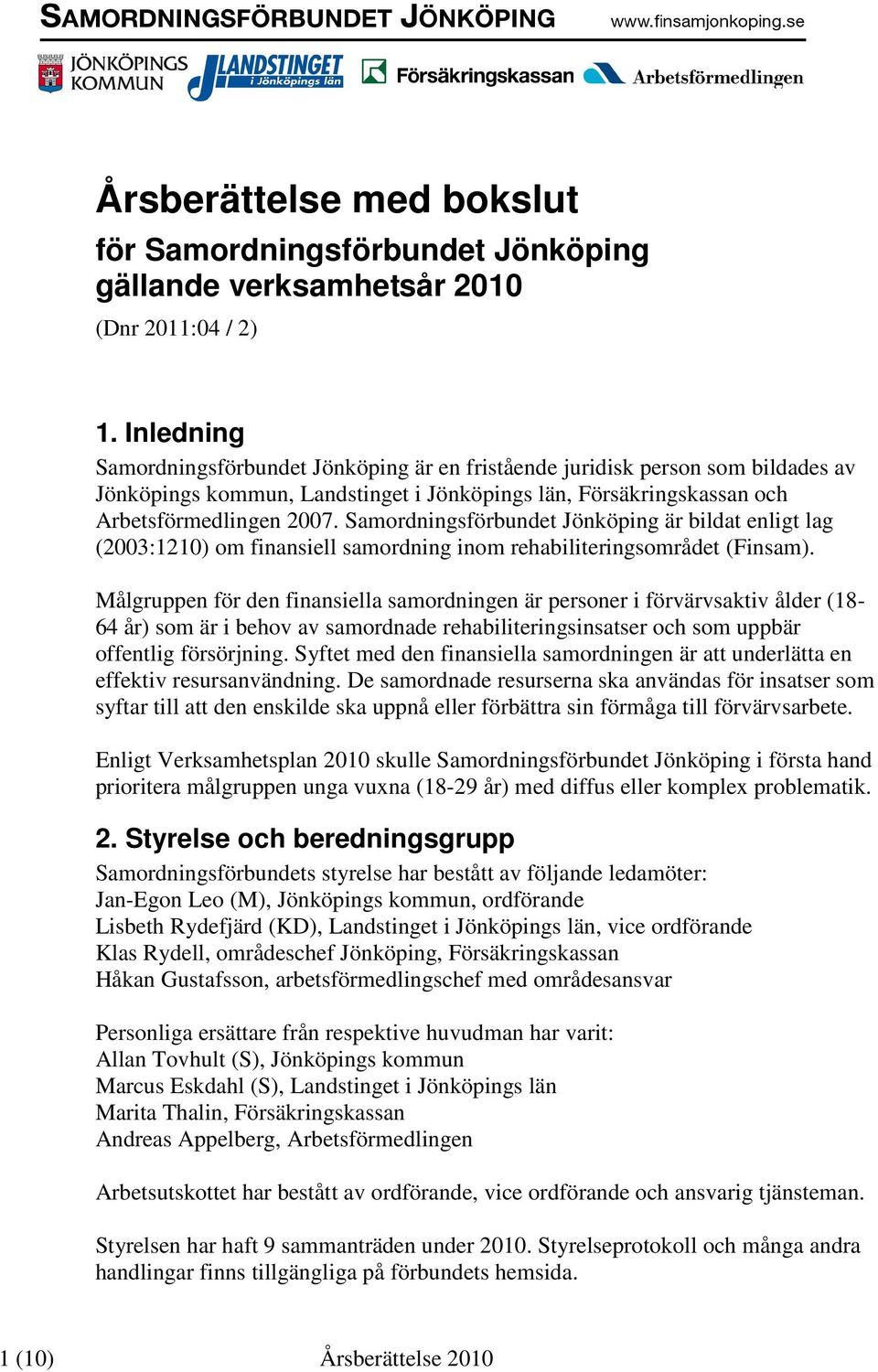 SAMORDNINGSFÖRBUNDET JÖNKÖPING www.finsamjonkoping.se

JÖNKÖPINGS KOMMUN LANDSTINGET i Jönköpings län Försäkringskassan Arbetsförmedlingen

Årsberättelse med bokslut

för Samordningsförbundet Jönköping gällande verksamhetsår 2010

(Dnr 2011:04 / 2)

1. Inledning

Samordningsförbundet Jönköping är en fristående juridisk person som bildades av Jönköpings kommun, Landstinget i Jönköpings län, Försäkringskassan och Arbetsförmedlingen 2007. Samordningsförbundet Jönköping är bildat enligt lag (2003:1210) om finansiell samordning inom rehabiliteringsområdet (Finsam).

Målgruppen för den finansiella samordningen är personer i förvärvsaktiv ålder (18-64 år) som är i behov av samordnade rehabiliteringsinsatser och som uppbär offentlig försörjning. Syftet med den finansiella samordningen är att underlätta en effektiv resursanvändning. De samordnade resurserna ska användas för insatser som syftar till att den enskilde ska uppnå eller förbättra sin förmåga till förvärvsarbete.

Enligt Verksamhetsplan 2010 skulle Samordningsförbundet Jönköping i första hand prioritera målgruppen unga vuxna (18-29 år) med diffus eller komplex problematik.

2. Styrelse och beredningsgrupp

Samordningsförbundets styrelse har bestått av följande ledamöter:
Jan-Egon Leo (M), Jönköpings kommun, ordförande
Lisbeth Rydefjärd (KD), Landstinget i Jönköpings län, vice ordförande
Klas Rydell, områdeschef Jönköping, Försäkringskassan
Håkan Gustafsson, arbetsförmedlingschef med områdesansvar

Personliga ersättare från respektive huvudman har varit:
Allan Tovhult (S), Jönköpings kommun
Marcus Eskdahl (S), Landstinget i Jönköpings län
Marita Thalin, Försäkringskassan
Andreas Appelberg, Arbetsförmedlingen

Arbetsutskottet har bestått av ordförande, vice ordförande och ansvarig tjänsteman.

Styrelsen har haft 9 sammanträden under 2010. Styrelseprotokoll och många andra handlingar finns tillgängliga på förbundets hemsida.

1 (10) Årsberättelse 2010